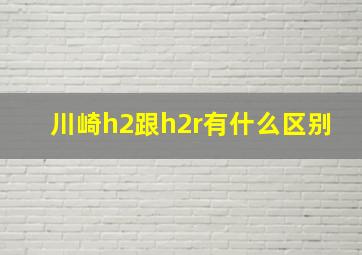 川崎h2跟h2r有什么区别